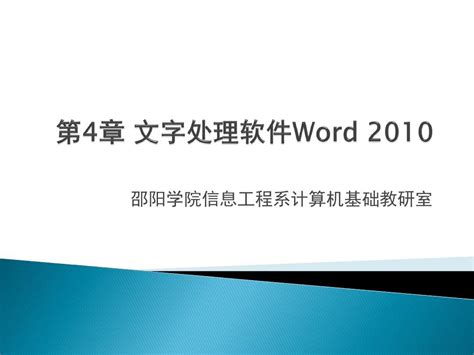 第4章 文字处理软件Word 2010

邵阳学院信息工程系计算机基础教研室